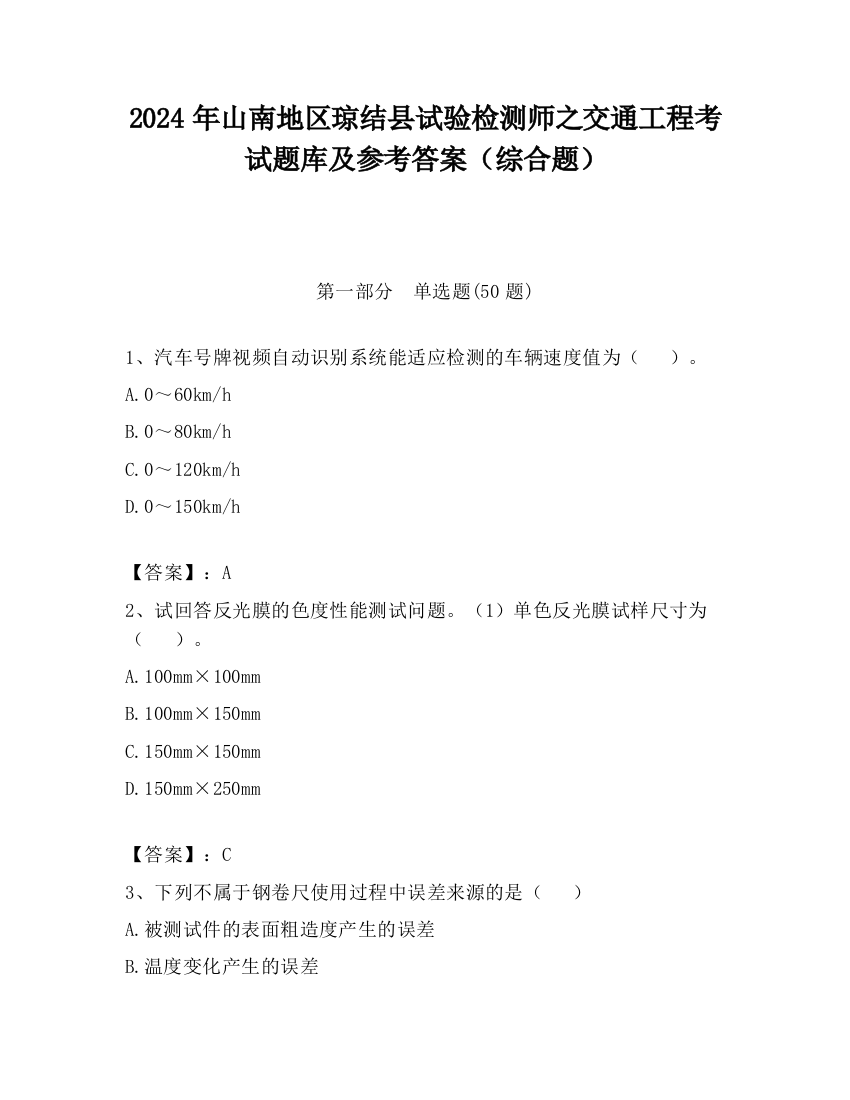 2024 年山南地区琼结县试验检测师之交通工程考试题库及参考答案（综合题）

第一部分　单选题(50 题)

1、汽车号牌视频自动识别系统能适应检测的车辆速度值为（　　）。

A. 0～60km/h

B. 0～80km/h

C. 0～120km/h

D. 0～150km/h

【答案】：A

2、试回答反光膜的色度性能测试问题。（1）单色反光膜试样尺寸为（　　）。

A. 100mm×100mm

B. 100mm×150mm

C. 150mm×150mm

D. 150mm×250mm

【答案】：C

3、下列不属于钢卷尺使用过程中误差来源的是（　　）

A. 被测试件的表面粗造度产生的误差

B. 温度变化产生的误差